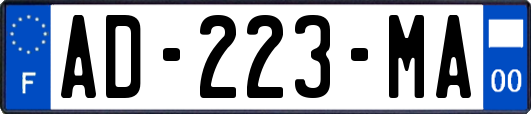 F
AD-223-MA
00